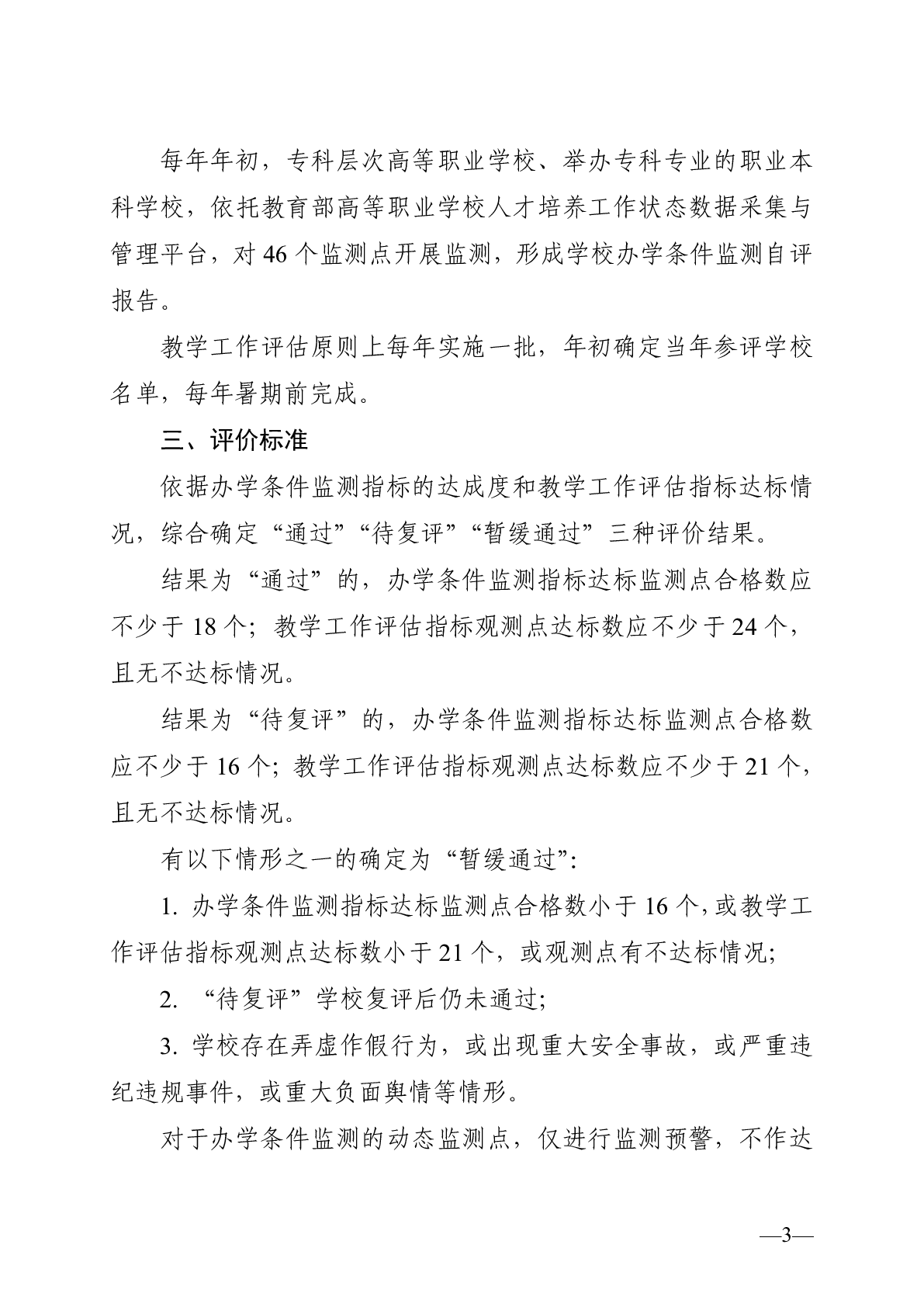 每年年初，专科层次高等职业学校、举办专科专业的职业本科学校，依托教育部高等职业学校人才培养工作状态数据采集与管理平台，对 46 个监测点开展监测，形成学校办学条件监测自评报告。

教学工作评估原则上每年实施一批，年初确定当年参评学校名单，每年暑期前完成。

三、评价标准

依据办学条件监测指标的达成度和教学工作评估指标达标情况，综合确定“通过”“待复评”“暂缓通过”三种评价结果。

结果为“通过”的，办学条件监测指标达标监测点合格数应不少于 18 个；教学工作评估指标观测点达标数应不少于 24 个，且无不达标情况。

结果为“待复评”的，办学条件监测指标达标监测点合格数应不少于 16 个；教学工作评估指标观测点达标数应不少于 21 个，且无不达标情况。

有以下情形之一的确定为“暂缓通过”：

1. 办学条件监测指标达标监测点合格数小于 16 个，或教学工作评估指标观测点达标数小于 21 个，或观测点有不达标情况；

2. “待复评”学校复评后仍未通过；

3. 学校存在弄虚作假行为，或出现重大安全事故，或严重违纪违规事件，或重大负面舆情等情形。

对于办学条件监测的动态监测点，仅进行监测预警，不作达

—3—